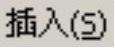 插入(S)